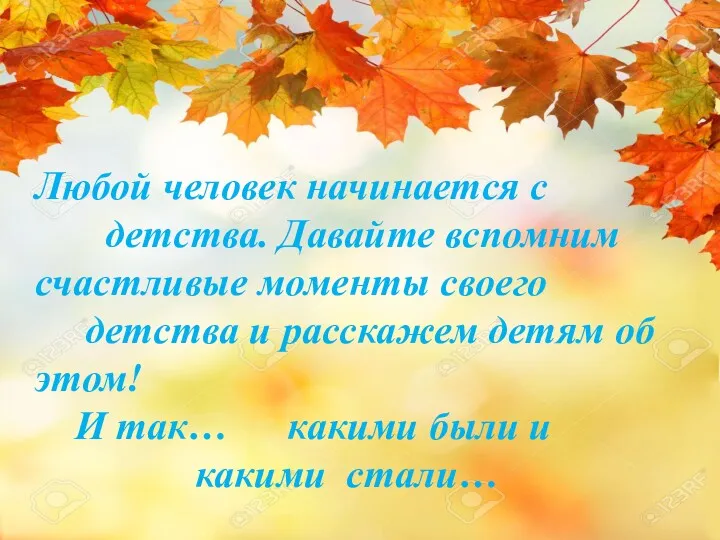 Любой человек начинается с детства. Давайте вспомним счастливые моменты своего детства и расскажем детям об этом!

И так…    какими были и какими стали…

123RF